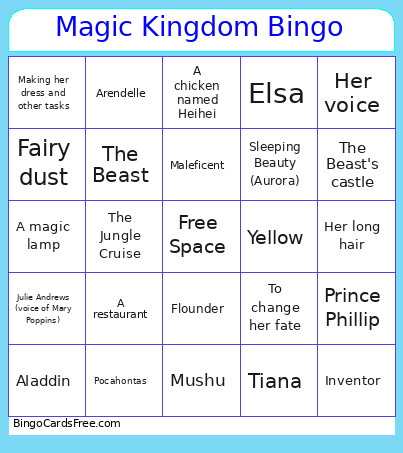 Magic Kingdom Bingo

| | | | | |
|---|---|---|---|---|
| Making her dress and other tasks | Arendelle | A chicken named Heihei | Elsa | Her voice |
| Fairy dust | The Beast | Maleficent | Sleeping Beauty (Aurora) | The Beast's castle |
| A magic lamp | The Jungle Cruise | Free Space | Yellow | Her long hair |
| Julie Andrews (voice of Mary Poppins) | A restaurant | Flounder | To change her fate | Prince Phillip |
| Aladdin | Pocahontas | Mushu | Tiana | Inventor |

BingoCardsFree.com